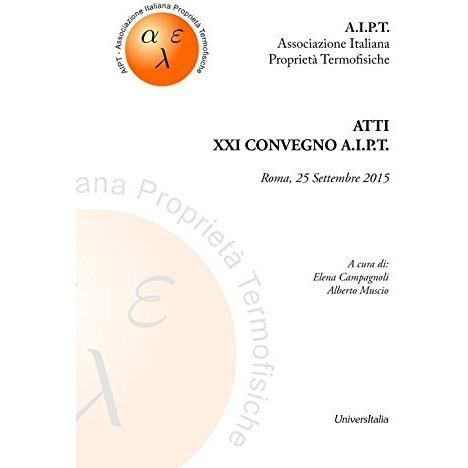 AIPT - Associazione Italiana Proprietà Termofisiche
$\alpha$ $\varepsilon$ $\lambda$

A.I.P.T.
Associazione Italiana
Proprietà Termofisiche

ATTI
XXI CONVEGNO A.I.P.T.

Roma, 25 Settembre 2015

ana Proprietà Termofisiche
$\varepsilon$ $\lambda$

A cura di:
Elena Campagnoli
Alberto Muscio

UniversItalia